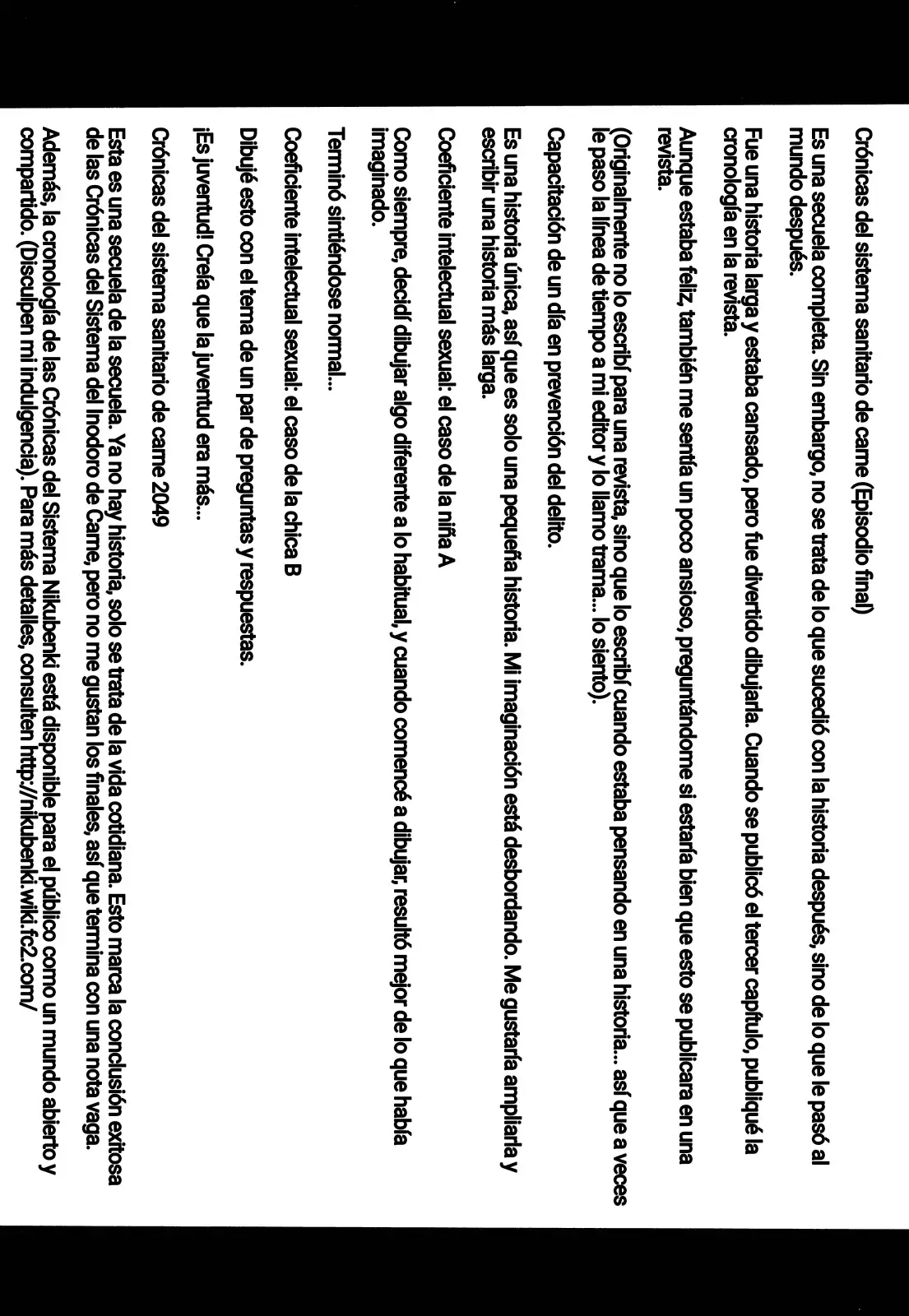 Crónicas del sistema sanitario de carne (Episodio final)

Es una secuela completa. Sin embargo, no se trata de lo que sucedió con la historia después, sino de lo que le pasó al mundo después.

Fue una historia larga y estaba cansado, pero fue divertido dibujarla. Cuando se publicó el tercer capítulo, publiqué la cronología en la revista.

Aunque estaba feliz, también me sentía un poco ansioso, preguntándome si estaría bien que esto se publicara en una revista.

(Originalmente no lo escribí para una revista, sino que lo escribí cuando estaba pensando en una historia... así que a veces le paso la línea de tiempo a mi editor y lo llamo trama... lo siento).

Capacitación de un día en prevención del delito.

Es una historia única, así que es solo una pequeña historia. Mi imaginación está desbordando. Me gustaría ampliarla y escribir una historia más larga.

Coeficiente intelectual sexual: el caso de la niña A

Como siempre, decidí dibujar algo diferente a lo habitual, y cuando comencé a dibujar, resultó mejor de lo que había imaginado.

Terminó sintiéndose normal...

Coeficiente intelectual sexual: el caso de la chica B

Dibujé esto con el tema de un par de preguntas y respuestas.

¡Es juventud! Creía que la juventud era más...

Crónicas del sistema sanitario de carne 2049

Esta es una secuela de la secuela. Ya no hay historia, solo se trata de la vida cotidiana. Esto marca la conclusión exitosa de las Crónicas del Sistema del Inodoro de Carne, pero no me gustan los finales, así que termina con una nota vaga.

Además, la cronología de las Crónicas del Sistema Nikubenki está disponible para el público como un mundo abierto y compartido. (Disculpen mi indulgencia). Para más detalles, consulten http://nikubenki.wiki.fc2.com/